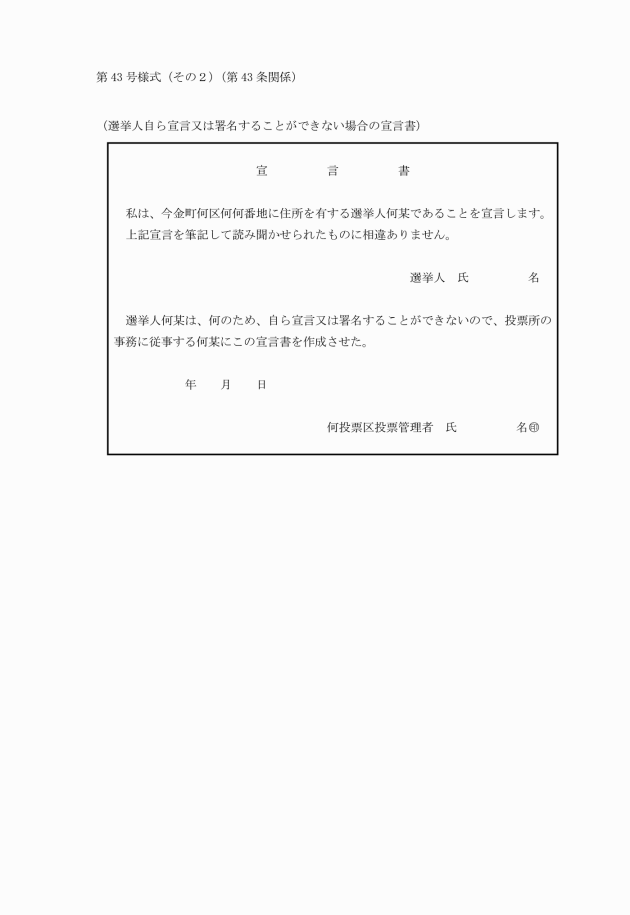 第43号様式（その２）（第43条関係）

（選挙人自ら宣言又は署名することができない場合の宣言書）

宣　　言　　書

私は、今金町何区何何番地に住所を有する選挙人何某であることを宣言します。
上記宣言を筆記して読み聞かせられたものに相違ありません。

選挙人　氏　　　　名

選挙人何某は、何のため、自ら宣言又は署名することができないので、投票所の事務に従事する何某にこの宣言書を作成させた。

年　　月　　日

何投票区投票管理者　氏　　　　名㊞